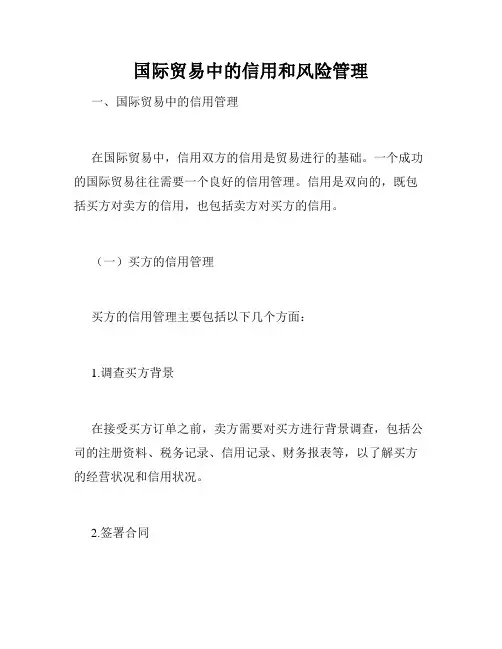 国际贸易中的信用和风险管理

一、国际贸易中的信用管理

在国际贸易中，信用双方的信用是贸易进行的基础。一个成功的国际贸易往往需要一个良好的信用管理。信用是双向的，既包括买方对卖方的信用，也包括卖方对买方的信用。

（一）买方的信用管理

买方的信用管理主要包括以下几个方面：

1.调查买方背景

在接受买方订单之前，卖方需要对买方进行背景调查，包括公司的注册资料、税务记录、信用记录、财务报表等，以了解买方的经营状况和信用状况。

2.签署合同